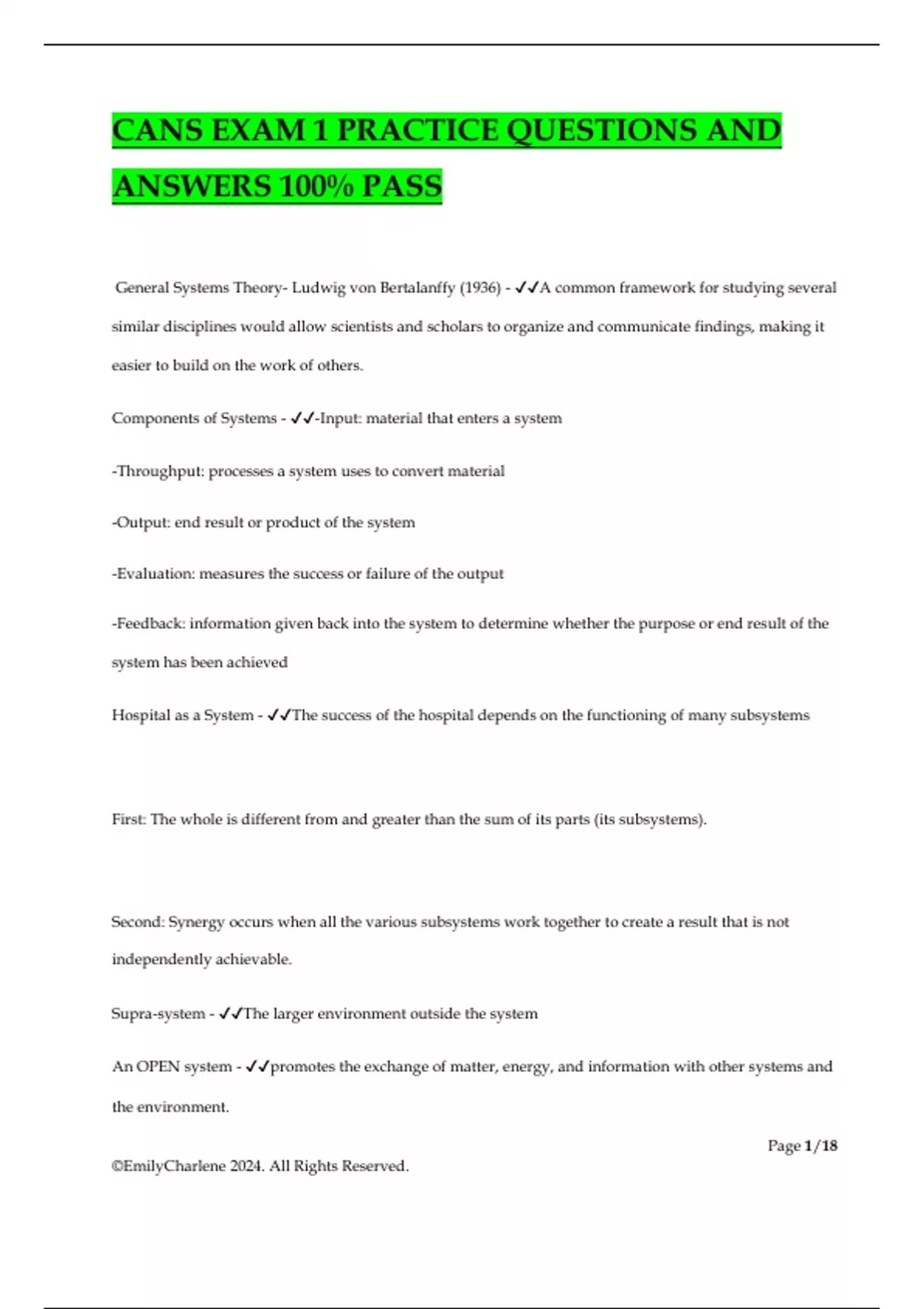 CANS EXAM 1 PRACTICE QUESTIONS AND ANSWERS 100% PASS

General Systems Theory- Ludwig von Bertalanffy (1936) - ✓✓A common framework for studying several similar disciplines would allow scientists and scholars to organize and communicate findings, making it easier to build on the work of others.

Components of Systems - ✓✓-Input: material that enters a system

-Throughput: processes a system uses to convert material

-Output: end result or product of the system

-Evaluation: measures the success or failure of the output

-Feedback: information given back into the system to determine whether the purpose or end result of the system has been achieved

Hospital as a System - ✓✓The success of the hospital depends on the functioning of many subsystems

First: The whole is different from and greater than the sum of its parts (its subsystems).

Second: Synergy occurs when all the various subsystems work together to create a result that is not independently achievable.

Supra-system - ✓✓The larger environment outside the system

An OPEN system - ✓✓promotes the exchange of matter, energy, and information with other systems and the environment.

Page 1/18

©EmilyCharlene 2024. All Rights Reserved.